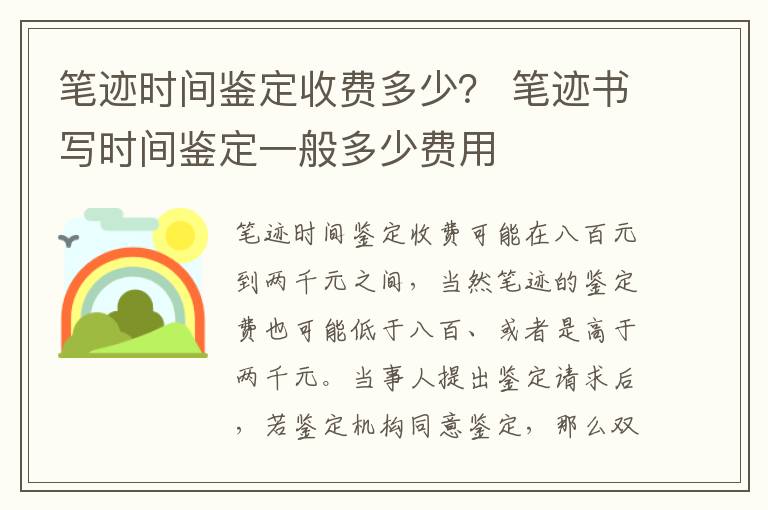 笔迹时间鉴定收费多少？ 笔迹书写时间鉴定一般多少费用

笔迹时间鉴定收费可能在八百元到两千元之间，当然笔迹的鉴定费也可能低于八百、或者是高于两千元。当事人提出鉴定请求后，若鉴定机构同意鉴定，那么双